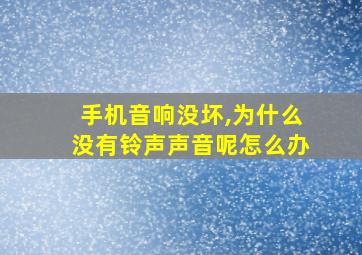 手机音响没坏,为什么没有铃声声音呢怎么办